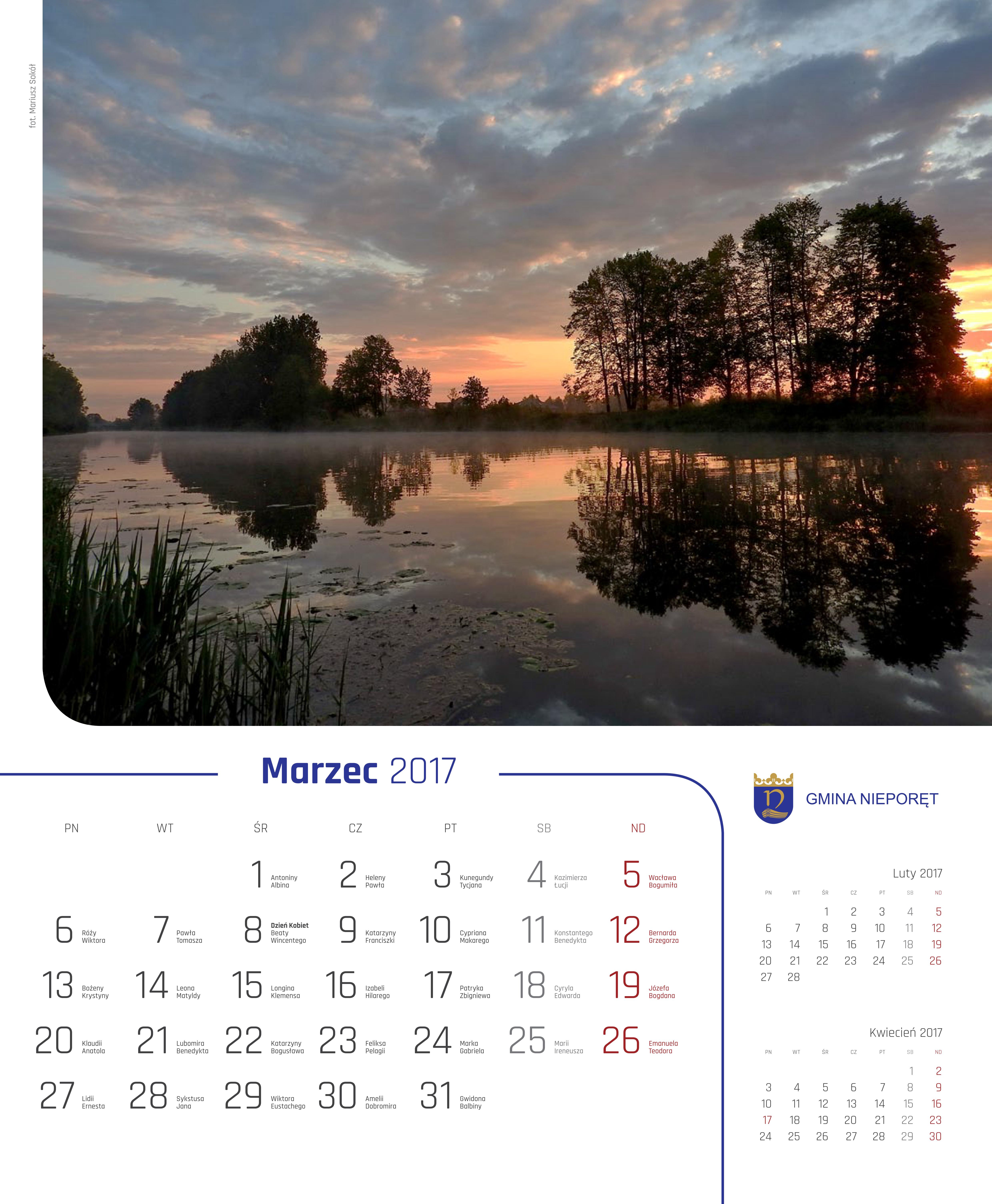 fot. Mariusz Sokół

Marzec 2017

| PN | WT | ŚR | CZ | PT | SB | ND |
|---|---|---|---|---|---|---|
| | | 1 Antoniny Albina | 2 Heleny Pawła | 3 Kunegundy Tycjana | 4 Kazimierza Łucji | 5 Wacława Bogumiła |
| 6 Róży Wiktora | 7 Pawła Tomasza | 8 Dzień Kobiet Beaty Wincentego | 9 Katarzyny Franciszki | 10 Cypriana Makarego | 11 Konstantego Benedykta | 12 Bernarda Grzegorza |
| 13 Bożeny Krystyny | 14 Leona Matyldy | 15 Longina Klemensa | 16 Izabeli Hilarego | 17 Patryka Zbigniewa | 18 Cyryla Edwarda | 19 Józefa Bogdana |
| 20 Klaudii Anatola | 21 Lubomira Benedykta | 22 Katarzyny Bogusława | 23 Feliksa Pelagii | 24 Marka Gabriela | 25 Marii Ireneusza | 26 Emanuela Teodora |
| 27 Lidii Ernesta | 28 Sykstusa Jana | 29 Wiktora Eustachego | 30 Amelii Dobromira | 31 Gwidona Balbiny | | |

GMINA NIEPORĘT

Luty 2017

| PN | WT | ŚR | CZ | PT | SB | ND |
|---|---|---|---|---|---|---|
| | | 1 | 2 | 3 | 4 | 5 |
| 6 | 7 | 8 | 9 | 10 | 11 | 12 |
| 13 | 14 | 15 | 16 | 17 | 18 | 19 |
| 20 | 21 | 22 | 23 | 24 | 25 | 26 |
| 27 | 28 | | | | | |

Kwiecień 2017

| PN | WT | ŚR | CZ | PT | SB | ND |
|---|---|---|---|---|---|---|
| | | | | | 1 | 2 |
| 3 | 4 | 5 | 6 | 7 | 8 | 9 |
| 10 | 11 | 12 | 13 | 14 | 15 | 16 |
| 17 | 18 | 19 | 20 | 21 | 22 | 23 |
| 24 | 25 | 26 | 27 | 28 | 29 | 30 |